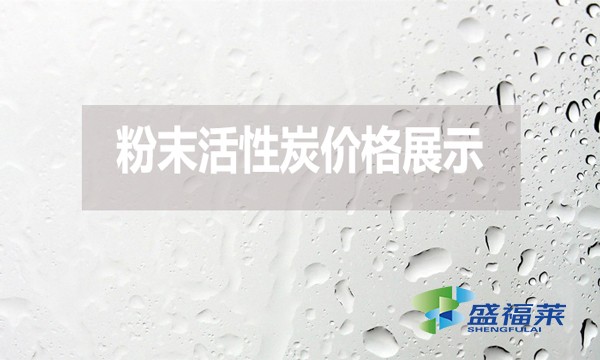 粉末活性炭价格展示

盛福莱
SHENGFULAI